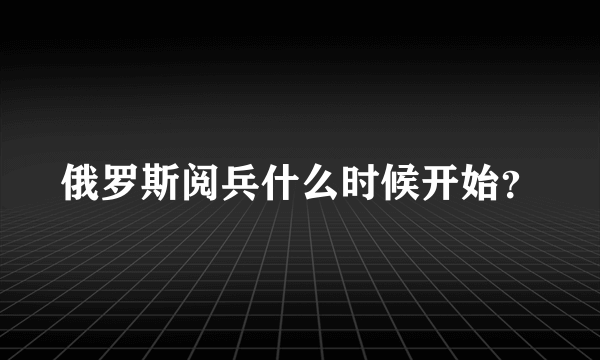 俄罗斯阅兵什么时候开始?